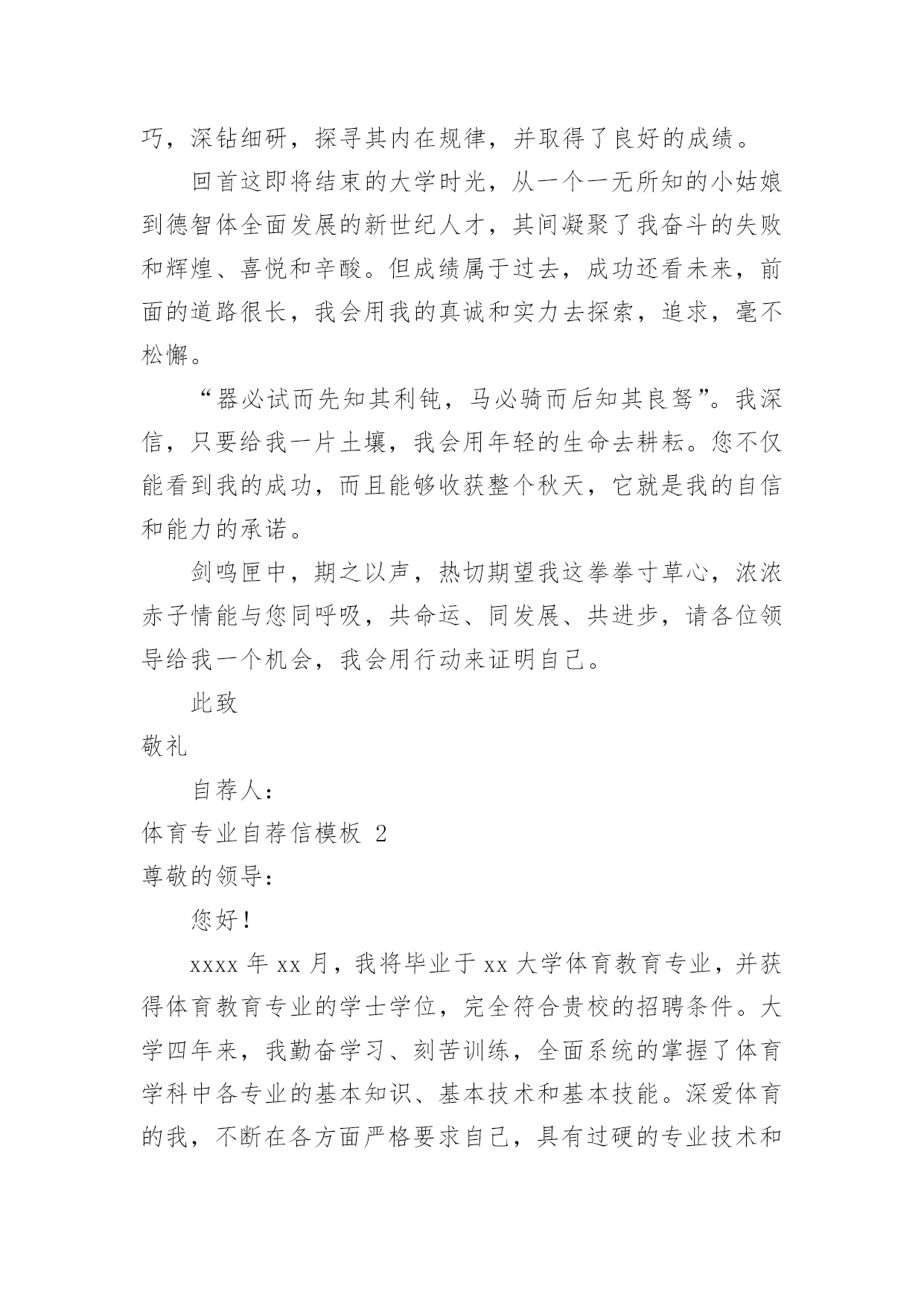 巧，深钻细研，探寻其内在规律，并取得了良好的成绩。

回首这即将结束的大学时光，从一个一无所知的小姑娘到德智体全面发展的新世纪人才，其间凝聚了我奋斗的失败和辉煌、喜悦和辛酸。但成绩属于过去，成功还看未来，前面的道路很长，我会用我的真诚和实力去探索，追求，毫不松懈。

“器必试而先知其利钝，马必骑而后知其良驽”。我深信，只要给我一片土壤，我会用年轻的生命去耕耘。您不仅能看到我的成功，而且能够收获整个秋天，它就是我的自信和能力的承诺。

剑鸣匣中，期之以声，热切期望我这拳拳寸草心，浓浓赤子情能与您同呼吸，共命运、同发展、共进步，请各位领导给我一个机会，我会用行动来证明自己。

此致

敬礼

自荐人：

体育专业自荐信模板 2

尊敬的领导：

您好！

xxxx 年 xx 月，我将毕业于 xx 大学体育教育专业，并获得体育教育专业的学士学位，完全符合贵校的招聘条件。大学四年来，我勤奋学习、刻苦训练，全面系统的掌握了体育学科中各专业的基本知识、基本技术和基本技能。深爱体育的我，不断在各方面严格要求自己，具有过硬的专业技术和